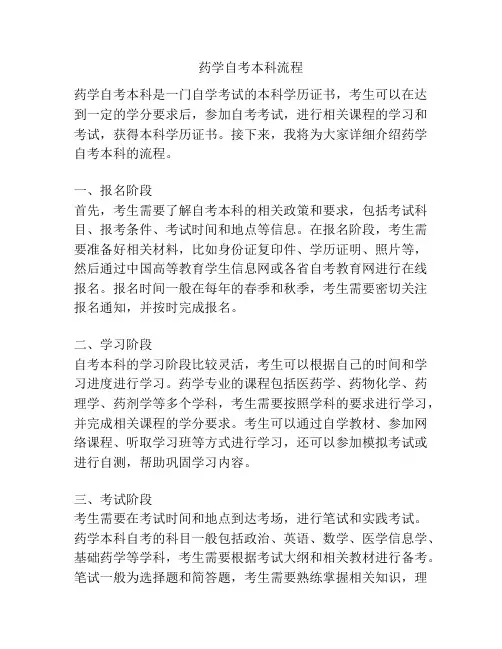 药学自考本科流程

药学自考本科是一门自学考试的本科学历证书，考生可以在达到一定的学分要求后，参加自考考试，进行相关课程的学习和考试，获得本科学历证书。接下来，我将为大家详细介绍药学自考本科的流程。

一、报名阶段
首先，考生需要了解自考本科的相关政策和要求，包括考试科目、报考条件、考试时间和地点等信息。在报名阶段，考生需要准备好相关材料，比如身份证复印件、学历证明、照片等，然后通过中国高等教育学生信息网或各省自考教育网进行在线报名。报名时间一般在每年的春季和秋季，考生需要密切关注报名通知，并按时完成报名。

二、学习阶段
自考本科的学习阶段比较灵活，考生可以根据自己的时间和学习进度进行学习。药学专业的课程包括医药学、药物化学、药理学、药剂学等多个学科，考生需要按照学科的要求进行学习，并完成相关课程的学分要求。考生可以通过自学教材、参加网络课程、听取学习班等方式进行学习，还可以参加模拟考试或进行自测，帮助巩固学习内容。

三、考试阶段
考生需要在考试时间和地点到达考场，进行笔试和实践考试。药学本科自考的科目一般包括政治、英语、数学、医学信息学、基础药学等学科，考生需要根据考试大纲和相关教材进行备考。笔试一般为选择题和简答题，考生需要熟练掌握相关知识，理